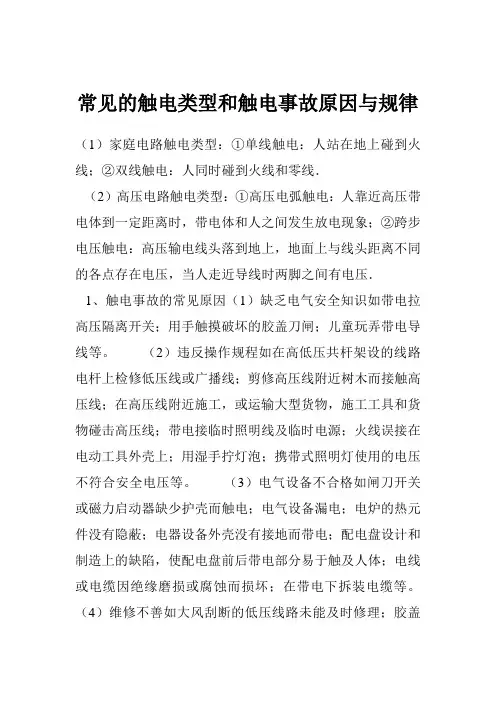 常见的触电类型和触电事故原因与规律

（1）家庭电路触电类型：①单线触电：人站在地上碰到火线；②双线触电：人同时碰到火线和零线.

（2）高压电路触电类型：①高压电弧触电：人靠近高压带电体到一定距离时，带电体和人之间发生放电现象；②跨步电压触电：高压输电线头落到地上，地面上与线头距离不同的各点存在电压，当人走近导线时两脚之间有电压.

1、触电事故的常见原因（1）缺乏电气安全知识如带电拉高压隔离开关；用手触摸破坏的胶盖刀闸；儿童玩弄带电导线等。　　（2）违反操作规程如在高低压共杆架设的线路电杆上检修低压线或广播线；剪修高压线附近树木而接触高压线；在高压线附近施工，或运输大型货物，施工工具和货物碰击高压线；带电接临时照明线及临时电源；火线误接在电动工具外壳上；用湿手拧灯泡；携带式照明灯使用的电压不符合安全电压等。　　（3）电气设备不合格如闸刀开关或磁力启动器缺少护壳而触电；电气设备漏电；电炉的热元件没有隐蔽；电器设备外壳没有接地而带电；配电盘设计和制造上的缺陷，使配电盘前后带电部分易于触及人体；电线或电缆因绝缘磨损或腐蚀而损坏；在带电下拆装电缆等。（4）维修不善如大风刮断的低压线路未能及时修理；胶盖